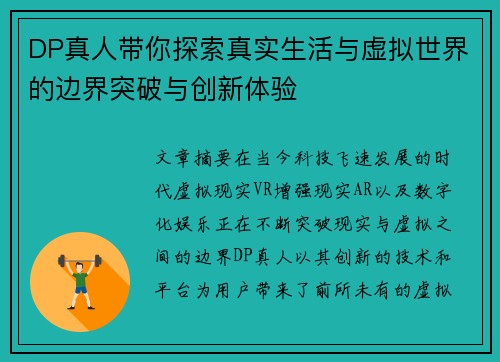 DP真人带你探索真实生活与虚拟世界的边界突破与创新体验

文章摘要在当今科技飞速发展的时代虚拟现实VR增强现实AR以及数字化娱乐正在不断突破现实与虚拟之间的边界DP真人以其创新的技术和平台为用户带来了前所未有的虚拟